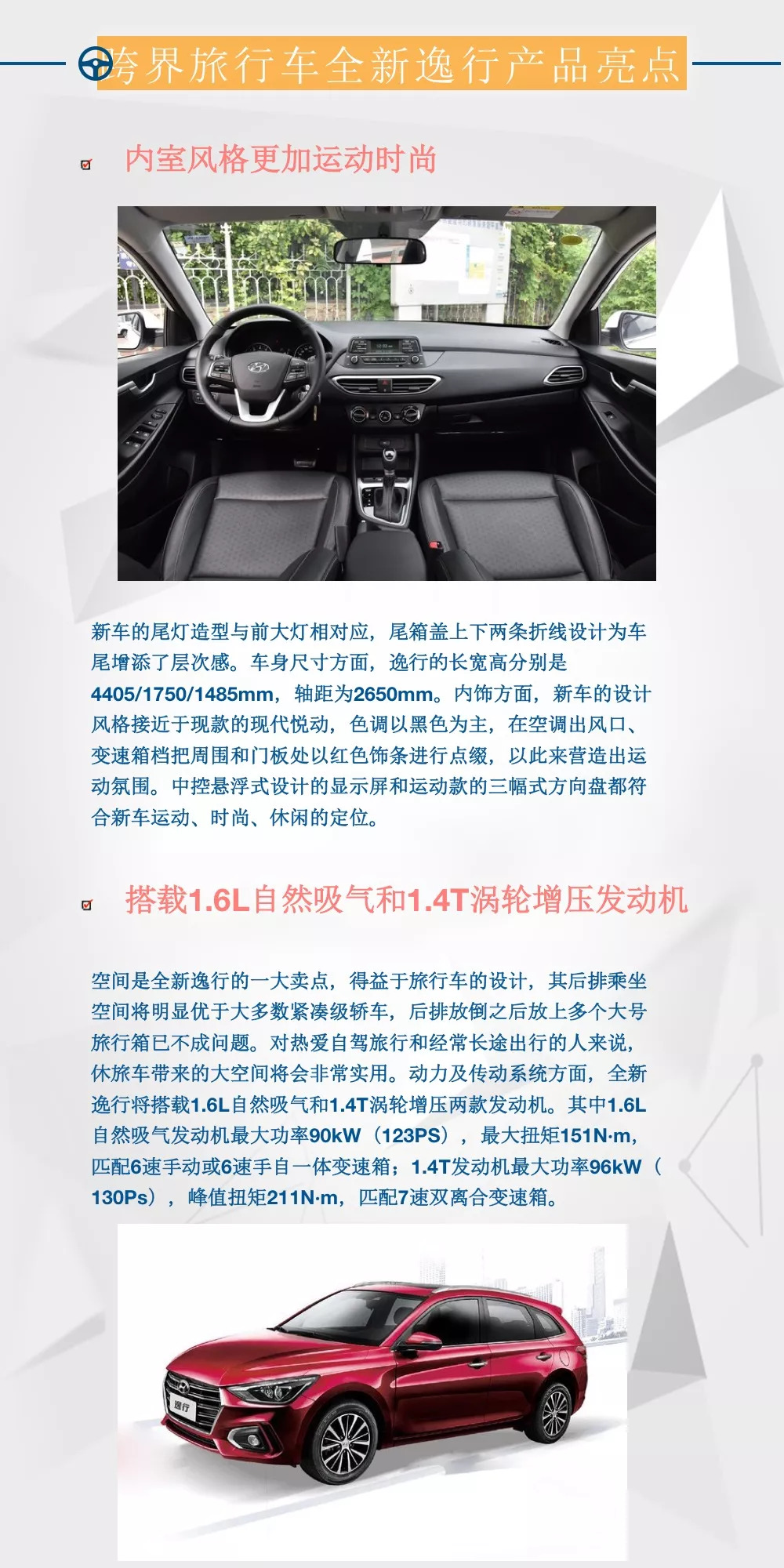 跨界旅行车全新逸行产品亮点

内室风格更加运动时尚

新车的尾灯造型与前大灯相对应，尾箱盖上下两条折线设计为车尾增添了层次感。车身尺寸方面，逸行的长宽高分别是4405/1750/1485mm，轴距为2650mm。内饰方面，新车的设计风格接近于现款的现代悦动，色调以黑色为主，在空调出风口、变速箱档把周围和门板处以红色饰条进行点缀，以此来营造出运动氛围。中控悬浮式设计的显示屏和运动款的三幅式方向盘都符合新车运动、时尚、休闲的定位。

搭载1.6L自然吸气和1.4T涡轮增压发动机

空间是全新逸行的一大卖点，得益于旅行车的设计，其后排乘坐空间将明显优于大多数紧凑级轿车，后排放倒之后放上多个大号旅行箱已不成问题。对热爱自驾旅行和经常长途出行的人来说，休旅车带来的大空间将会非常实用。动力及传动系统方面，全新逸行将搭载1.6L自然吸气和1.4T涡轮增压两款发动机。其中1.6L自然吸气发动机最大功率90kW（123PS），最大扭矩151N·m，匹配6速手动或6速手自一体变速箱；1.4T发动机最大功率96kW（130Ps），峰值扭矩211N·m，匹配7速双离合变速箱。

逸行